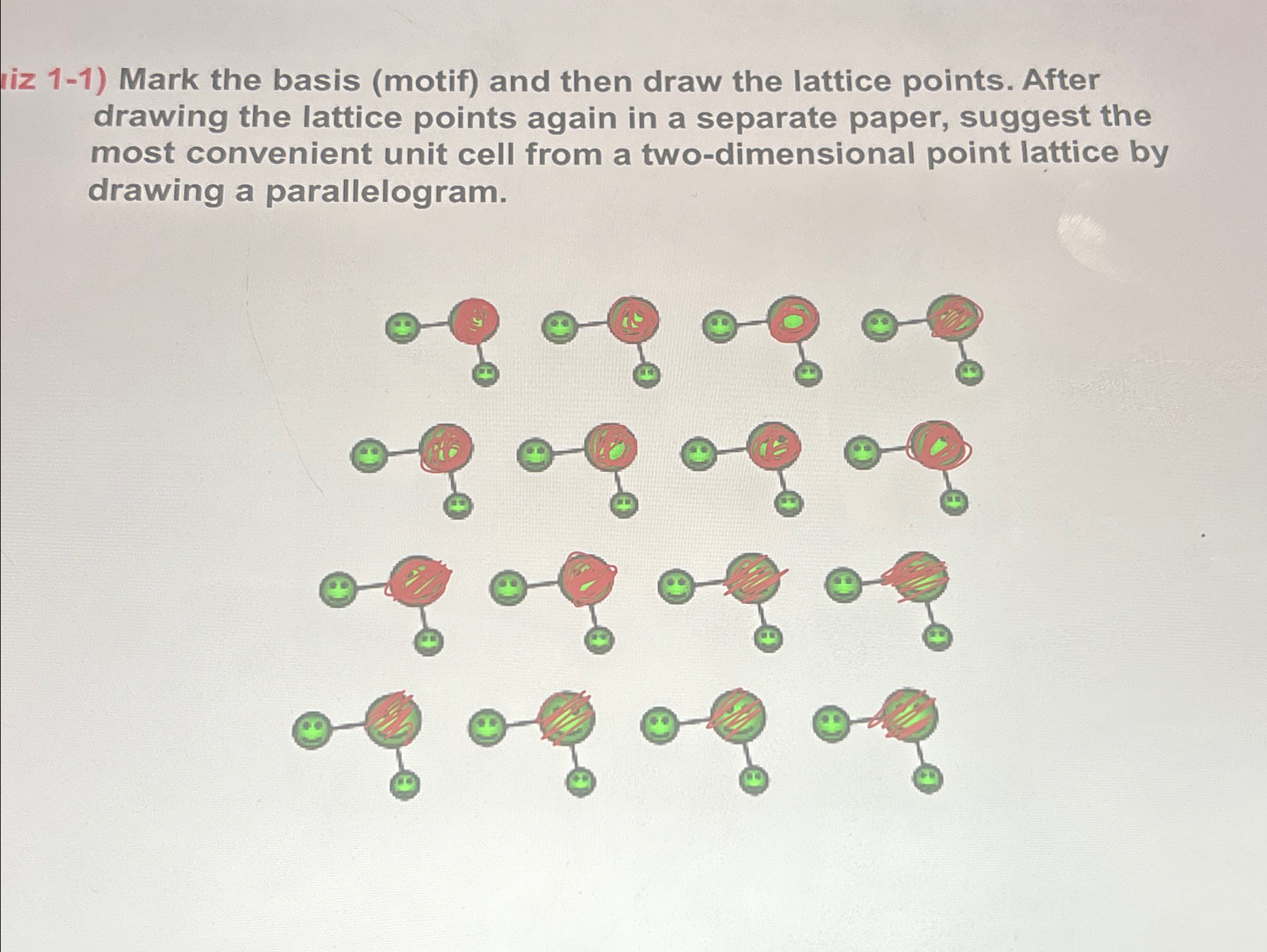 iz 1-1) Mark the basis (motif) and then draw the lattice points. After drawing the lattice points again in a separate paper, suggest the most convenient unit cell from a two-dimensional point lattice by drawing a parallelogram.